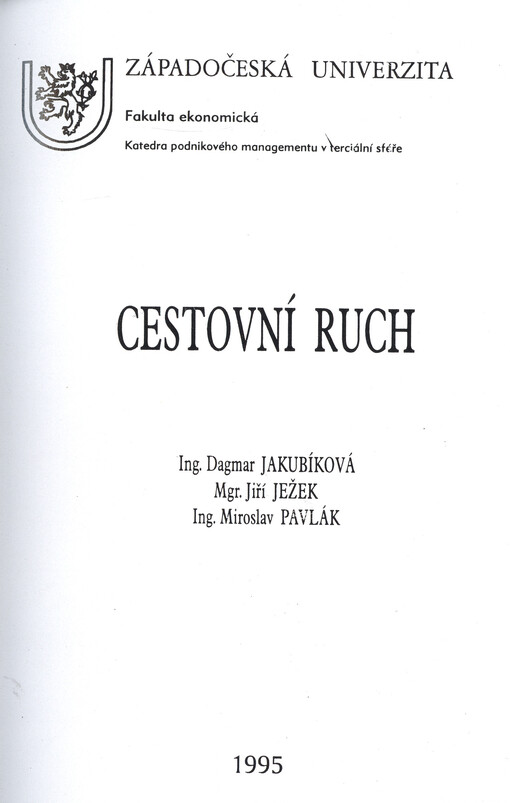 ZÁPADOČESKÁ UNIVERZITA

Fakulta ekonomická

Katedra podnikového managementu v terciální sféře

CESTOVNÍ RUCH

Ing. Dagmar JAKUBÍKOVÁ
Mgr. Jiří JEŽEK
Ing. Miroslav PAVLÁK

1995